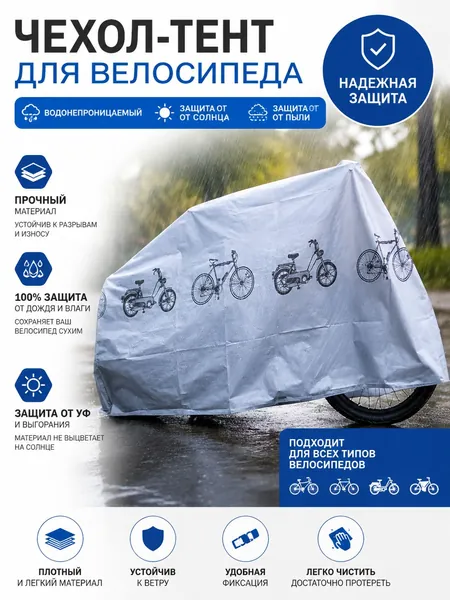 ЧЕХОЛ-ТЕНТ
ДЛЯ ВЕЛОСИПЕДА

НАДЕЖНАЯ
ЗАЩИТА

ВОДОНЕПРОНИЦАЕМЫЙ

ЗАЩИТА ОТ
ОТ СОЛНЦА

ЗАЩИТА ОТ
ОТ ПЫЛИ

ПРОЧНЫЙ
МАТЕРИАЛ

УСТОЙЧИВ К РАЗРЫВАМ
И ИЗНОСУ

100% ЗАЩИТА
ОТ ДОЖДЯ И ВЛАГИ

СОХРАНЯЕТ ВАШ
ВЕЛОСИПЕД СУХИМ

ЗАЩИТА ОТ УФ
И ВЫГОРАНИЯ

МАТЕРИАЛ НЕ ВЫЦВЕТАЕТ
НА СОЛНЦЕ

ПОДХОДИТ
ДЛЯ ВСЕХ ТИПОВ
ВЕЛОСИПЕДОВ

ПЛОТНЫЙ
И ЛЕГКИЙ МАТЕРИАЛ

УСТОЙЧИВ
К ВЕТРУ

УДОБНАЯ
ФИКСАЦИЯ

ЛЕГКО ЧИСТИТЬ
ДОСТАТОЧНО ПРОТЕРЕТЬ